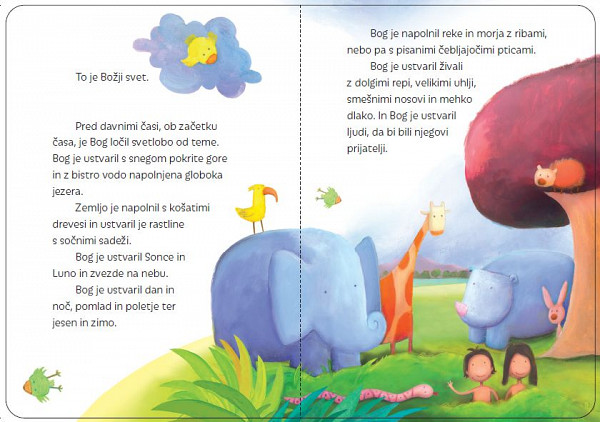 To je Božji svet.

Pred davnimi časi, ob začetku časa, je Bog ločil svetlobo od teme. Bog je ustvaril s snegom pokrite gore in z bistro vodo napolnjena globoka jezera.

Zemljo je napolnil s košatimi drevesi in ustvaril je rastline s sočnimi sadeži.

Bog je ustvaril Sonce in Luno in zvezde na nebu.

Bog je ustvaril dan in noč, pomlad in poletje ter jesen in zimo.

Bog je napolnil reke in morja z ribami, nebo pa s pisanimi čebljajočimi pticami.

Bog je ustvaril živali z dolgimi repi, velikimi uhlji, smešnimi nosovi in mehko dlako. In Bog je ustvaril ljudi, da bi bili njegovi prijatelji.